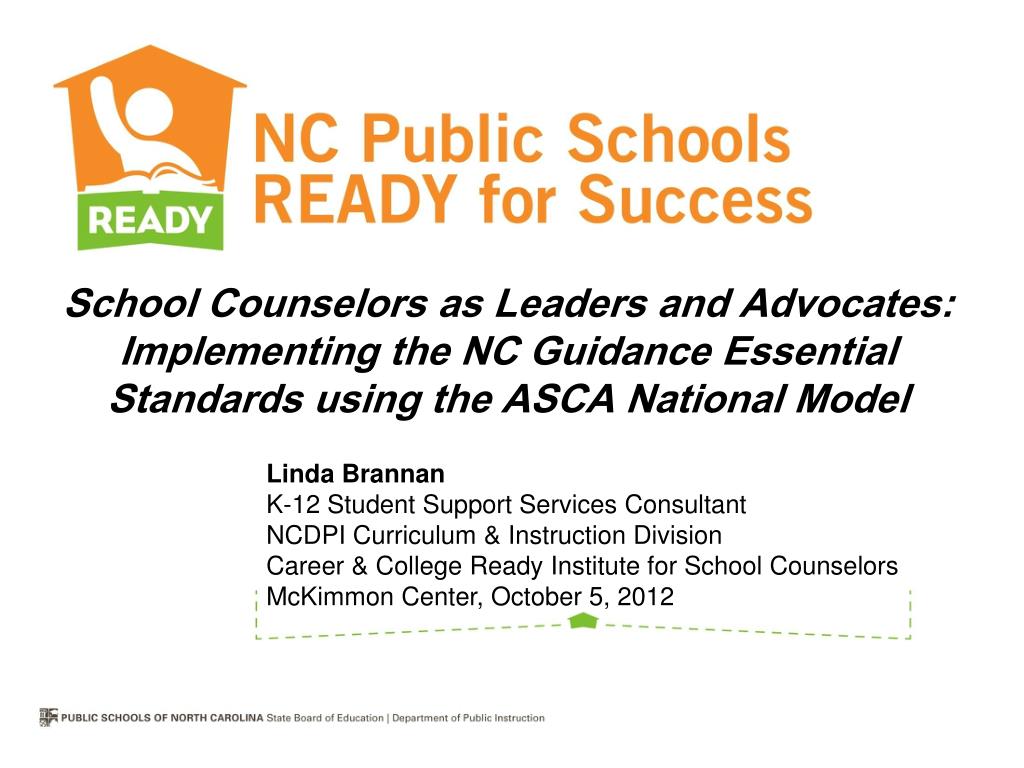 READY

NC Public Schools
READY for Success

School Counselors as Leaders and Advocates: Implementing the NC Guidance Essential Standards using the ASCA National Model

Linda Brannan
K-12 Student Support Services Consultant
NCDPI Curriculum & Instruction Division
Career & College Ready Institute for School Counselors
McKimmon Center, October 5, 2012

PUBLIC SCHOOLS OF NORTH CAROLINA State Board of Education | Department of Public Instruction